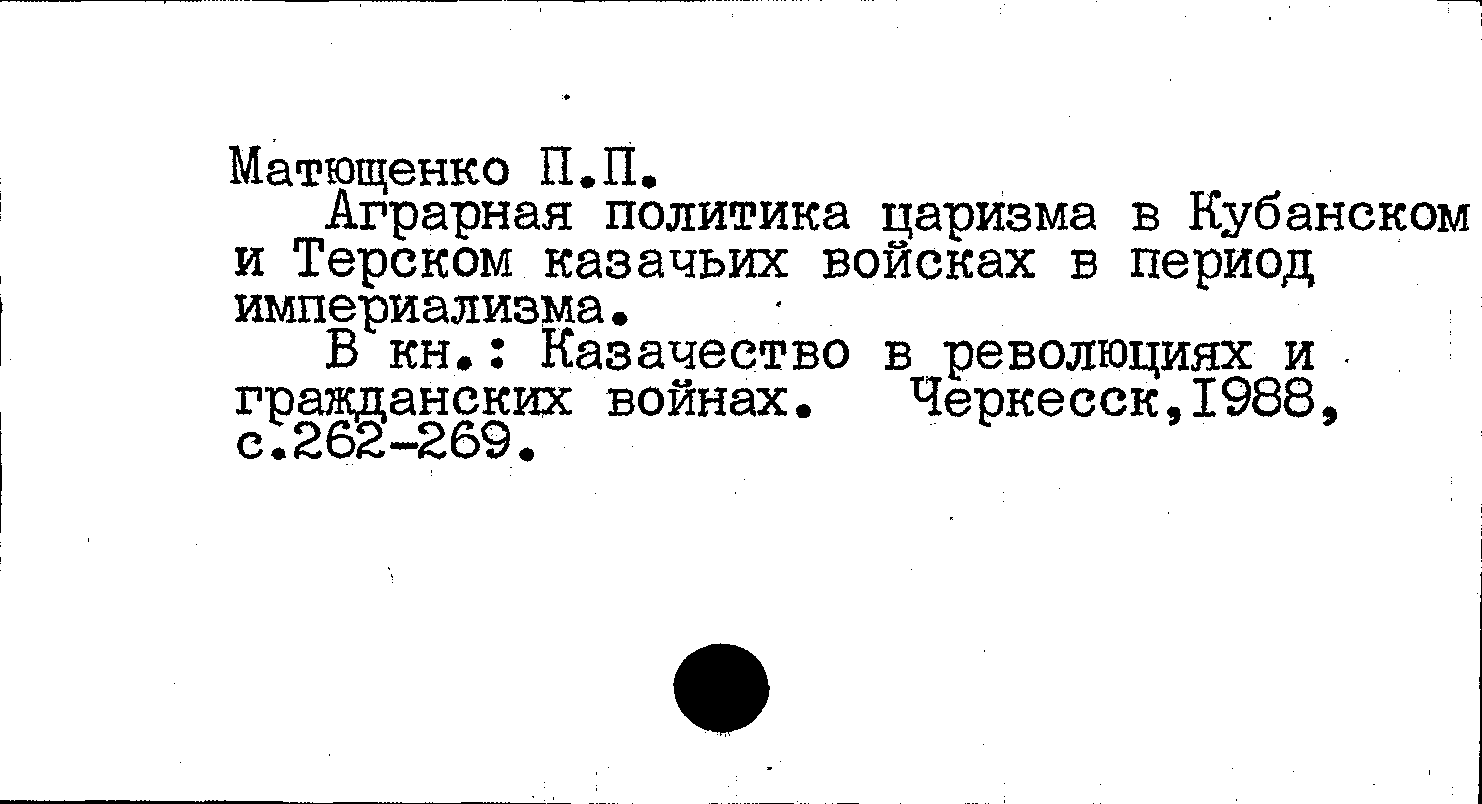 Матющенко П.П.

Аграрная политика царизма в Кубанском и Терском казачьих войсках в период империализма.

В кн.: Казачество в революциях и гражданских войнах. Черкесск,1988, с.262-269.